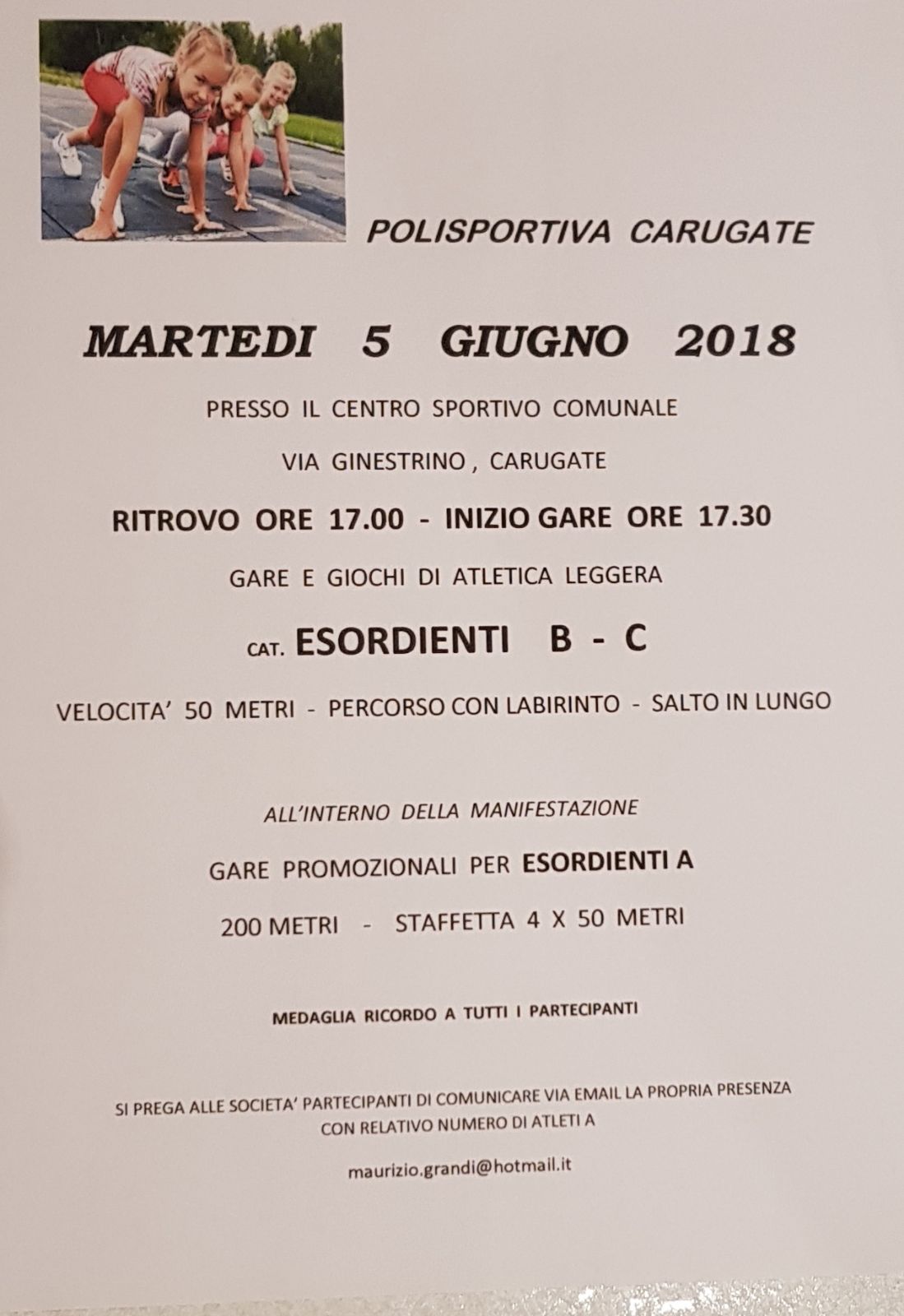 POLISPORTIVA CARUGATE

MARTEDI 5 GIUGNO 2018

PRESSO IL CENTRO SPORTIVO COMUNALE

VIA GINESTRINO , CARUGATE

RITROVO ORE 17.00 - INIZIO GARE ORE 17.30

GARE E GIOCHI DI ATLETICA LEGGERA

CAT. ESORDIENTI B - C

VELOCITA' 50 METRI - PERCORSO CON LABIRINTO - SALTO IN LUNGO

ALL'INTERNO DELLA MANIFESTAZIONE

GARE PROMOZIONALI PER ESORDIENTI A

200 METRI - STAFFETTA 4 X 50 METRI

MEDAGLIA RICORDO A TUTTI I PARTECIPANTI

SI PREGA ALLE SOCIETA' PARTECIPANTI DI COMUNICARE VIA EMAIL LA PROPRIA PRESENZA CON RELATIVO NUMERO DI ATLETI A

maurizio.grandi@hotmail.it